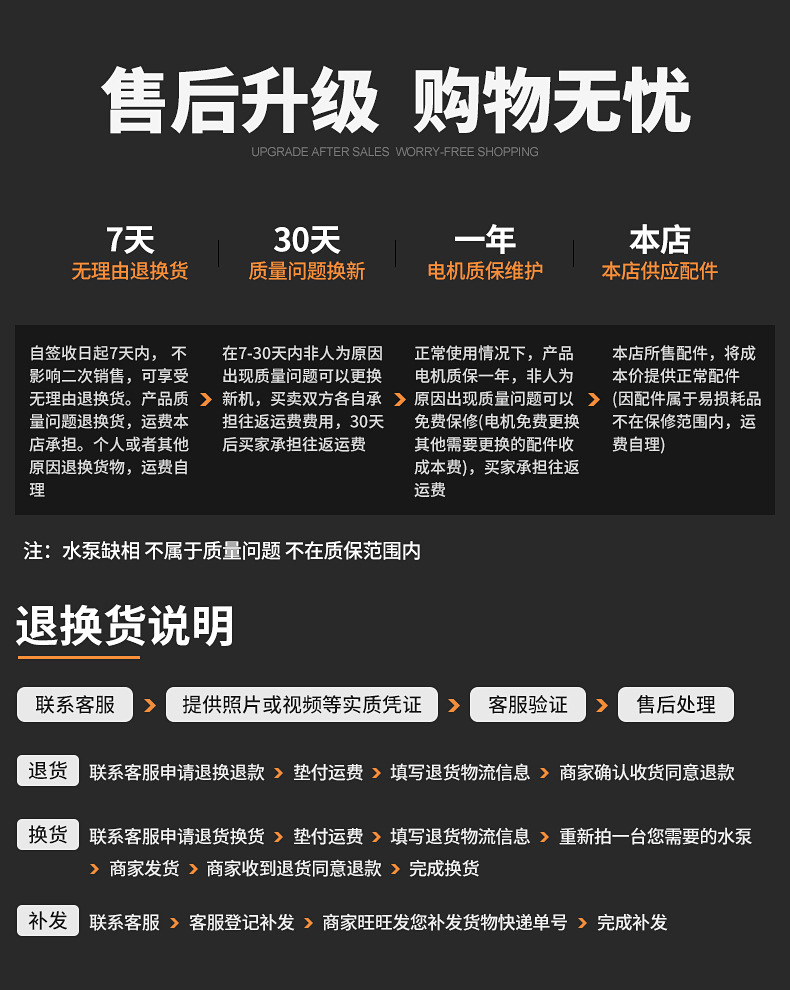 售后升级 购物无忧

UPGRADE AFTER SALES WORRY-FREE SHOPPING

7天
无理由退换货

30天
质量问题换新

一年
电机质保维护

本店
本店供应配件

自签收日起7天内，不影响二次销售，可享受无理由退换货。产品质量问题退换货，运费本店承担。个人或者其他原因退换货物，运费自理

在7-30天内非人为原因出现质量问题可以更换新机，买卖双方各自承担往返运费费用，30天后买家承担往返运费

正常使用情况下，产品电机质保一年，非人为原因出现质量问题可以免费保修(电机免费更换其他需要更换的配件收成本费)，买家承担往返运费

本店所售配件，将成本价提供正常配件(因配件属于易损耗品不在保修范围内，运费自理)

注：水泵缺相 不属于质量问题 不在质保范围内

退换货说明

联系客服 > 提供照片或视频等实质凭证 > 客服验证 > 售后处理

退货 联系客服申请退换退款 > 垫付运费 > 填写退货物流信息 > 商家确认收货同意退款

换货 联系客服申请退货换货 > 垫付运费 > 填写退货物流信息 > 重新拍一台您需要的水泵 > 商家发货 > 商家收到退货同意退款 > 完成换货

补发 联系客服 > 客服登记补发 > 商家旺旺发您补发货物快递单号 > 完成补发